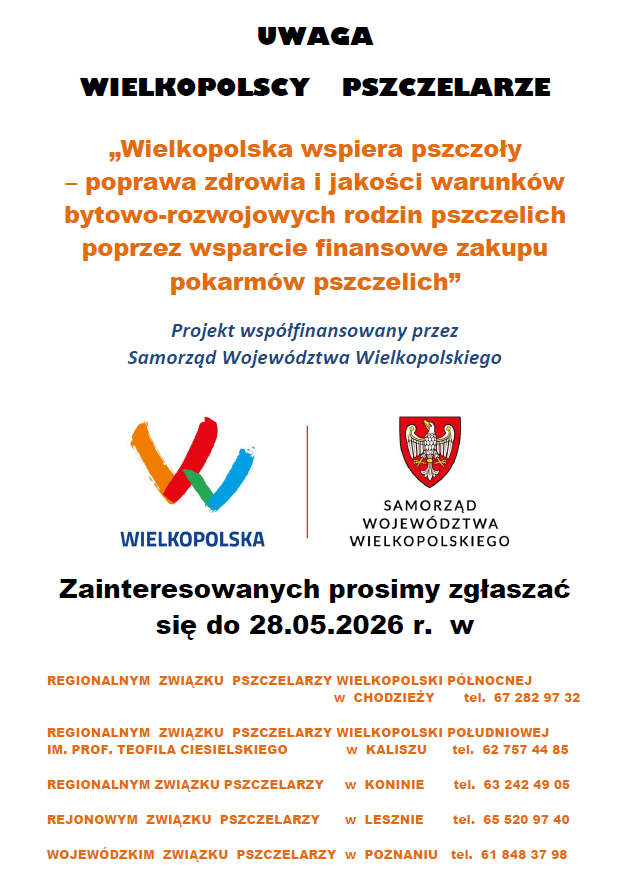 UWAGA

WIELKOPOLSCY PSZCZELARZE

„Wielkopolska wspiera pszczoły – poprawa zdrowia i jakości warunków bytowo-rozwojowych rodzin pszczelich poprzez wsparcie finansowe zakupu pokarmów pszczelich”

Projekt współfinansowany przez Samorząd Województwa Wielkopolskiego

WIELKOPOLSKA

SAMORZĄD WOJEWÓDZTWA WIELKOPOLSKIEGO

Zainteresowanych prosimy zgłaszać się do 28.05.2026 r. w

REGIONALNYM ZWIĄZKU PSZCZELARZY WIELKOPOLSKI PÓŁNOCNEJ w CHODZIEŻY tel. 67 282 97 32

REGIONALNYM ZWIĄZKU PSZCZELARZY WIELKOPOLSKI POŁUDNIOWEJ IM. PROF. TEOFILA CIESIELSKIEGO w KALISZU tel. 62 757 44 85

REGIONALNYM ZWIĄZKU PSZCZELARZY w KONINIE tel. 63 242 49 05

REJONOWYM ZWIĄZKU PSZCZELARZY w LESZNIE tel. 65 520 97 40

WOJEWÓDZKIM ZWIĄZKU PSZCZELARZY w POZNANIU tel. 61 848 37 98